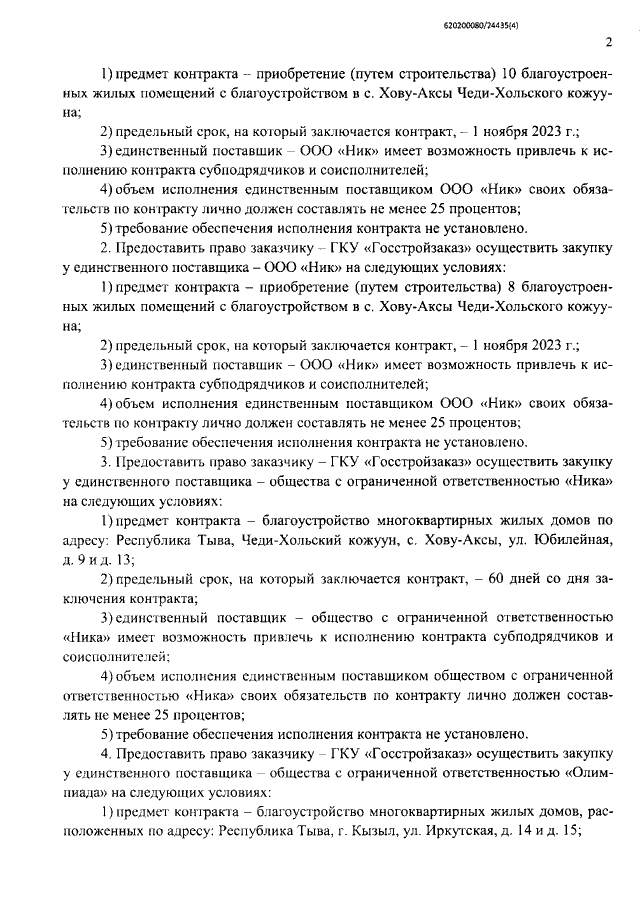 620200080/24435(4)

2

1) предмет контракта – приобретение (путем строительства) 10 благоустроенных жилых помещений с благоустройством в с. Хову-Аксы Чеди-Хольского кожууна;

2) предельный срок, на который заключается контракт, – 1 ноября 2023 г.;

3) единственный поставщик – ООО «Ник» имеет возможность привлечь к исполнению контракта субподрядчиков и соисполнителей;

4) объем исполнения единственным поставщиком ООО «Ник» своих обязательств по контракту лично должен составлять не менее 25 процентов;

5) требование обеспечения исполнения контракта не установлено.

2. Предоставить право заказчику – ГКУ «Госстройзаказ» осуществить закупку у единственного поставщика – ООО «Ник» на следующих условиях:

1) предмет контракта – приобретение (путем строительства) 8 благоустроенных жилых помещений с благоустройством в с. Хову-Аксы Чеди-Хольского кожууна;

2) предельный срок, на который заключается контракт, – 1 ноября 2023 г.;

3) единственный поставщик – ООО «Ник» имеет возможность привлечь к исполнению контракта субподрядчиков и соисполнителей;

4) объем исполнения единственным поставщиком ООО «Ник» своих обязательств по контракту лично должен составлять не менее 25 процентов;

5) требование обеспечения исполнения контракта не установлено.

3. Предоставить право заказчику – ГКУ «Госстройзаказ» осуществить закупку у единственного поставщика – общества с ограниченной ответственностью «Ника» на следующих условиях:

1) предмет контракта – благоустройство многоквартирных жилых домов по адресу: Республика Тыва, Чеди-Хольский кожуун, с. Хову-Аксы, ул. Юбилейная, д. 9 и д. 13;

2) предельный срок, на который заключается контракт, – 60 дней со дня заключения контракта;

3) единственный поставщик – общество с ограниченной ответственностью «Ника» имеет возможность привлечь к исполнению контракта субподрядчиков и соисполнителей;

4) объем исполнения единственным поставщиком обществом с ограниченной ответственностью «Ника» своих обязательств по контракту лично должен составлять не менее 25 процентов;

5) требование обеспечения исполнения контракта не установлено.

4. Предоставить право заказчику – ГКУ «Госстройзаказ» осуществить закупку у единственного поставщика – общества с ограниченной ответственностью «Олимпиада» на следующих условиях:

1) предмет контракта – благоустройство многоквартирных жилых домов, расположенных по адресу: Республика Тыва, г. Кызыл, ул. Иркутская, д. 14 и д. 15;